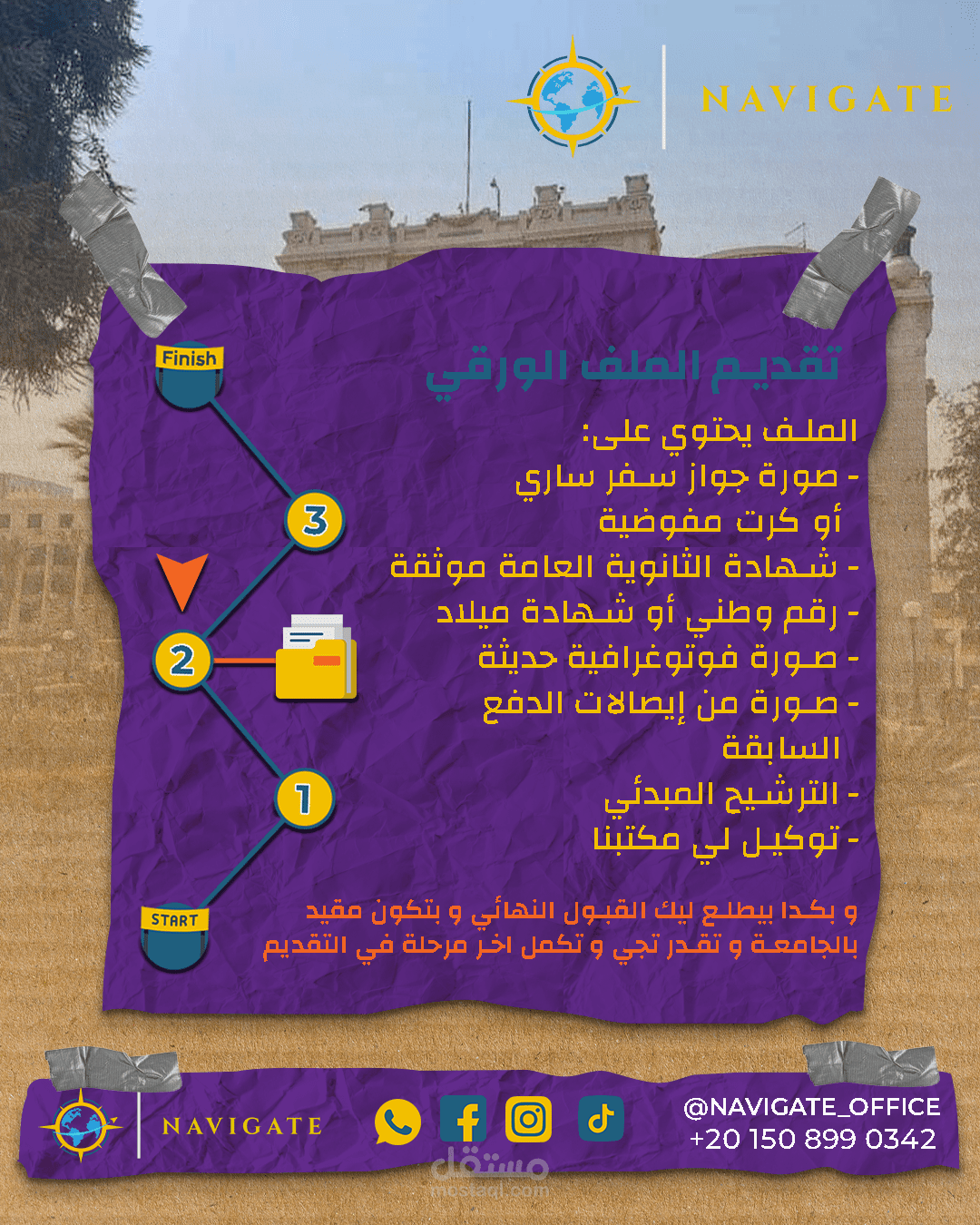 NAVIGATE

تقديم الملف الورقي

الملف يحتوي على:
- صورة جواز سفر ساري
أو كرت مفوضية
- شهادة الثانوية العامة موثقة
- رقم وطني أو شهادة ميلاد
- صورة فوتوغرافية حديثة
- صورة من إيصالات الدفع السابقة
- الترشيح المبدئي
- توكيل لي مكتبنا

و بكدا بيطلع ليك القبول النهائي و بتكون مقيد بالجامعة و تقدر تجي و تكمل اخر مرحلة في التقديم

Finish
3
2
1
START

NAVIGATE

@NAVIGATE_OFFICE
+20 150 899 0342

مستقل
mostaql.com